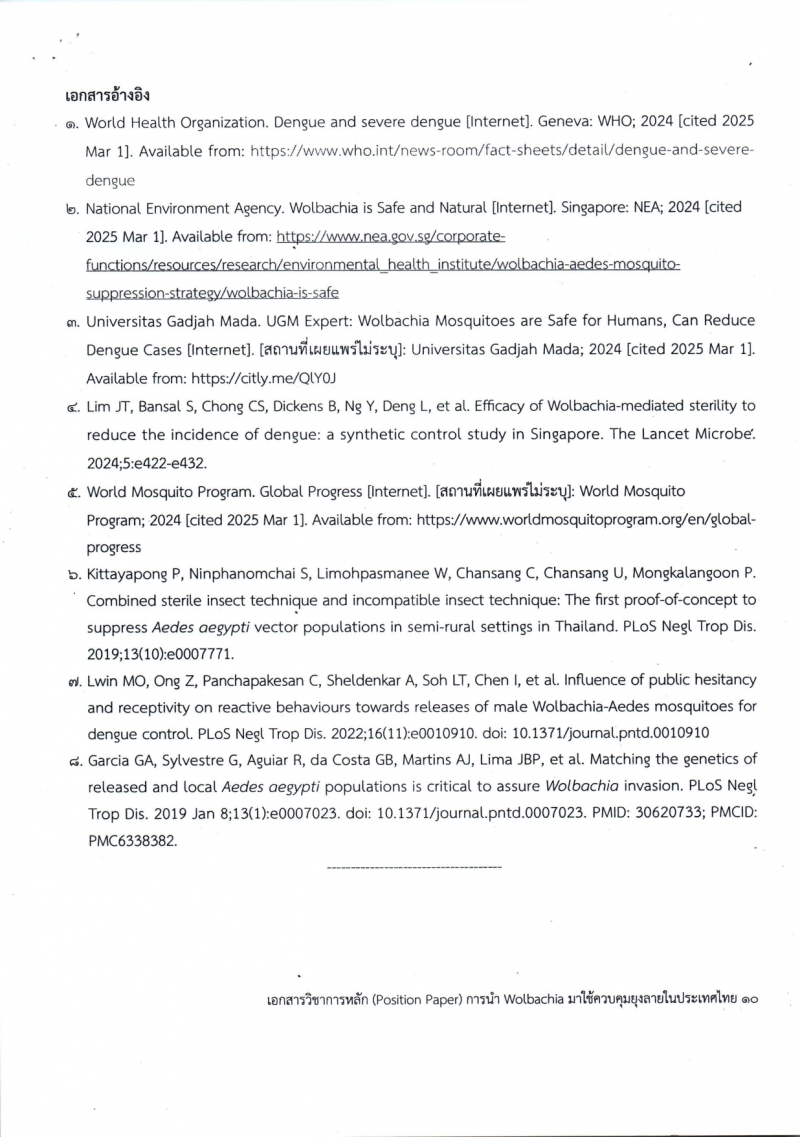 เอกสารอ้างอิง

๑. World Health Organization. Dengue and severe dengue [Internet]. Geneva: WHO; 2024 [cited 2025 Mar 1]. Available from: https://www.who.int/news-room/fact-sheets/detail/dengue-and-severe-dengue

๒. National Environment Agency. Wolbachia is Safe and Natural [Internet]. Singapore: NEA; 2024 [cited 2025 Mar 1]. Available from: https://www.nea.gov.sg/corporate-functions/resources/research/environmental_health_institute/wolbachia-aedes-mosquito-suppression-strategy/wolbachia-is-safe

๓. Universitas Gadjah Mada. UGM Expert: Wolbachia Mosquitoes are Safe for Humans, Can Reduce Dengue Cases [Internet]. [สถานที่เผยแพร่ไม่ระบุ]: Universitas Gadjah Mada; 2024 [cited 2025 Mar 1]. Available from: https://citly.me/QlY0J

๔. Lim JT, Bansal S, Chong CS, Dickens B, Ng Y, Deng L, et al. Efficacy of Wolbachia-mediated sterility to reduce the incidence of dengue: a synthetic control study in Singapore. The Lancet Microbe. 2024;5:e422-e432.

๕. World Mosquito Program. Global Progress [Internet]. [สถานที่เผยแพร่ไม่ระบุ]: World Mosquito Program; 2024 [cited 2025 Mar 1]. Available from: https://www.worldmosquitoprogram.org/en/global-progress

๖. Kittayapong P, Ninphanomchai S, Limohpasmanee W, Chansang C, Chansang U, Mongkalangoon P. Combined sterile insect technique and incompatible insect technique: The first proof-of-concept to suppress Aedes aegypti vector populations in semi-rural settings in Thailand. PLoS Negl Trop Dis. 2019;13(10):e0007771.

๗. Lwin MO, Ong Z, Panchapakesan C, Sheldenkar A, Soh LT, Chen I, et al. Influence of public hesitancy and receptivity on reactive behaviours towards releases of male Wolbachia-Aedes mosquitoes for dengue control. PLoS Negl Trop Dis. 2022;16(11):e0010910. doi: 10.1371/journal.pntd.0010910

๘. Garcia GA, Sylvestre G, Aguiar R, da Costa GB, Martins AJ, Lima JBP, et al. Matching the genetics of released and local Aedes aegypti populations is critical to assure Wolbachia invasion. PLoS Negl Trop Dis. 2019 Jan 8;13(1):e0007023. doi: 10.1371/journal.pntd.0007023. PMID: 30620733; PMCID: PMC6338382.

------------------------------------

เอกสารวิชาการหลัก (Position Paper) การนำ Wolbachia มาใช้ควบคุมยุงลายในประเทศไทย ๑๐